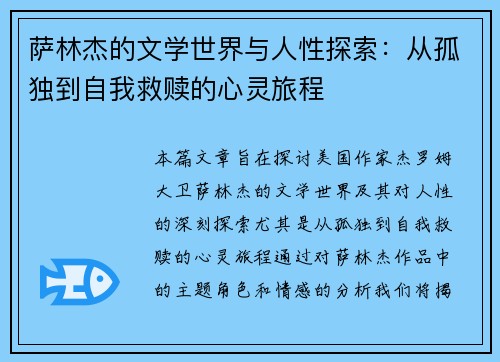 萨林杰的文学世界与人性探索：从孤独到自我救赎的心灵旅程

本篇文章旨在探讨美国作家杰罗姆大卫萨林杰的文学世界及其对人性的深刻探索尤其是从孤独到自我救赎的心灵旅程通过对萨林杰作品中的主题角色和情感的分析我们将揭